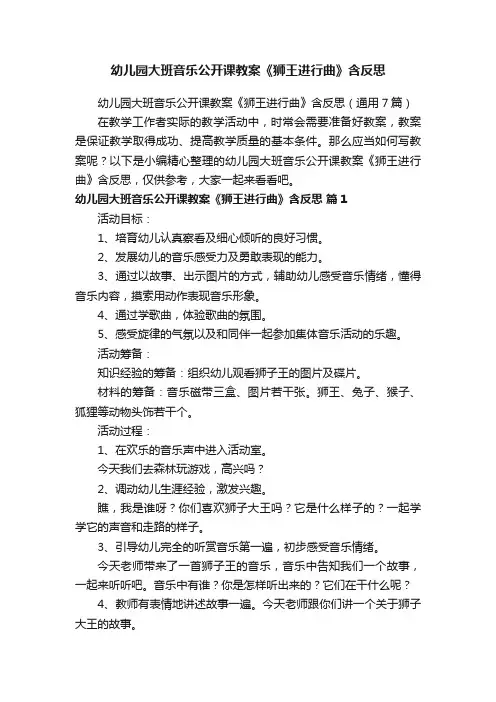 幼儿园大班音乐公开课教案《狮王进行曲》含反思

幼儿园大班音乐公开课教案《狮王进行曲》含反思（通用7篇）

在教学工作者实际的教学活动中，时常会需要准备好教案，教案是保证教学取得成功、提高教学质量的基本条件。那么应当如何写教案呢？以下是小编精心整理的幼儿园大班音乐公开课教案《狮王进行曲》含反思，仅供参考，大家一起来看看吧。

幼儿园大班音乐公开课教案《狮王进行曲》含反思 篇1

活动目标：

1、培育幼儿认真察看及细心倾听的良好习惯。

2、发展幼儿的音乐感受力及勇敢表现的能力。

3、通过以故事、出示图片的方式，辅助幼儿感受音乐情绪，懂得音乐内容，摸索用动作表现音乐形象。

4、通过学歌曲，体验歌曲的氛围。

5、感受旋律的气氛以及和同伴一起参加集体音乐活动的乐趣。

活动筹备：

知识经验的筹备：组织幼儿观看狮子王的图片及碟片。

材料的筹备：音乐磁带三盒、图片若干张。狮王、兔子、猴子、狐狸等动物头饰若干个。

活动过程：

1、在欢乐的音乐声中进入活动室。

今天我们去森林玩游戏，高兴吗？

2、调动幼儿生涯经验，激发兴趣。

瞧，我是谁呀？你们喜欢狮子大王吗？它是什么样子的？一起学学它的声音和走路的样子。

3、引导幼儿完全的听赏音乐第一遍，初步感受音乐情绪。

今天老师带来了一首狮子王的音乐，音乐中告知我们一个故事，一起来听听吧。音乐中有谁？你是怎样听出来的？它们在干什么呢？

4、教师有表情地讲述故事一遍。今天老师跟你们讲一个关于狮子大王的故事。